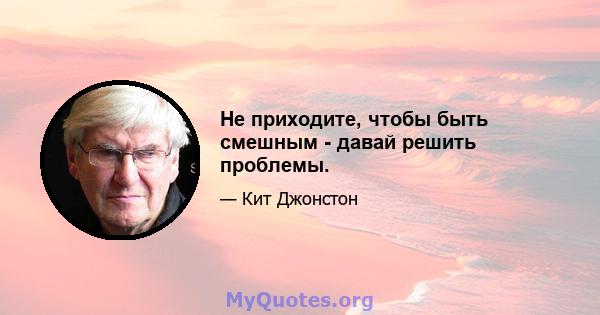 Не приходите, чтобы быть смешным - давай решить проблемы.

— Кит Джонстон

MyQuotes.org